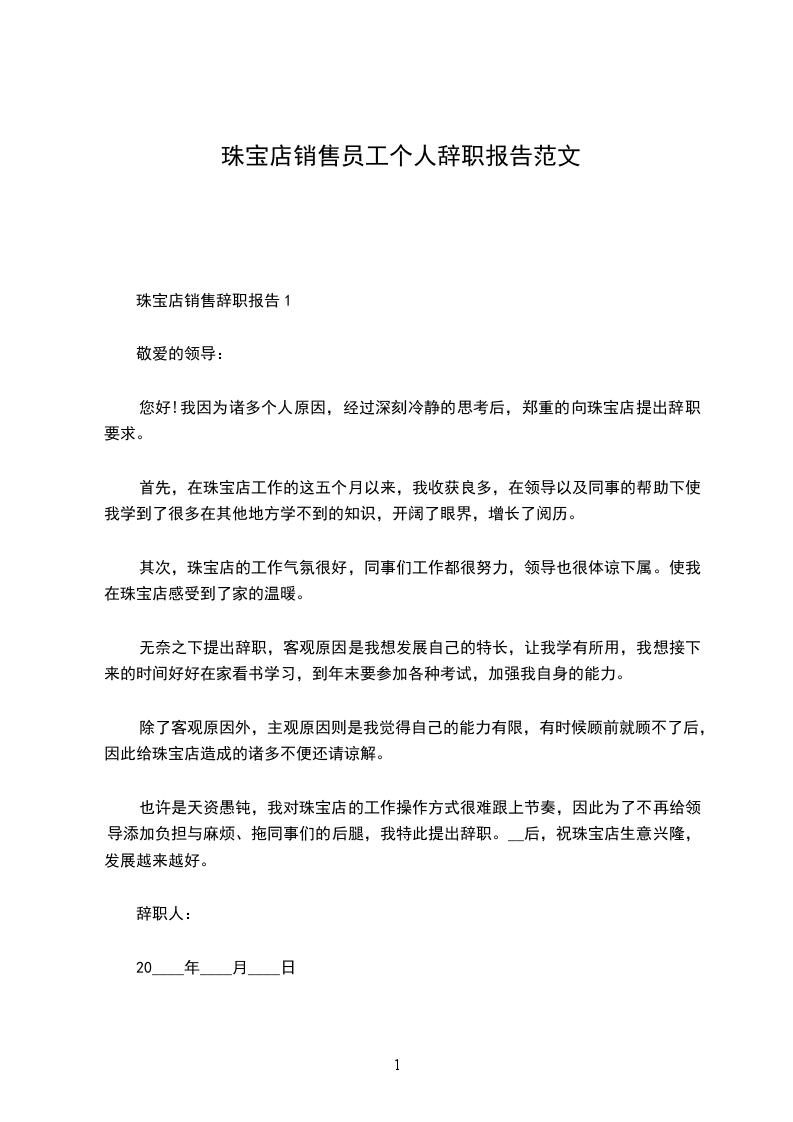 珠宝店销售员工个人辞职报告范文

珠宝店销售辞职报告 1

敬爱的领导：

您好！我因为诸多个人原因，经过深刻冷静的思考后，郑重的向珠宝店提出辞职要求。

首先，在珠宝店工作的这五个月以来，我收获良多，在领导以及同事的帮助下使我学到了很多在其他地方学不到的知识，开阔了眼界，增长了阅历。

其次，珠宝店的工作气氛很好，同事们工作都很努力，领导也很体谅下属。使我在珠宝店感受到了家的温暖。

无奈之下提出辞职，客观原因是我想发展自己的特长，让我学有所用，我想接下来的时间好好在家看书学习，到年末要参加各种考试，加强我自身的能力。

除了客观原因外，主观原因则是我觉得自己的能力有限，有时候顾前就顾不了后，因此给珠宝店造成的诸多不便还请谅解。

也许是天资愚钝，我对珠宝店的工作操作方式很难跟上节奏，因此为了不再给领导添加负担与麻烦、拖同事们的后腿，我特此提出辞职。__后，祝珠宝店生意兴隆，发展越来越好。

辞职人：

20____年____月____日

1